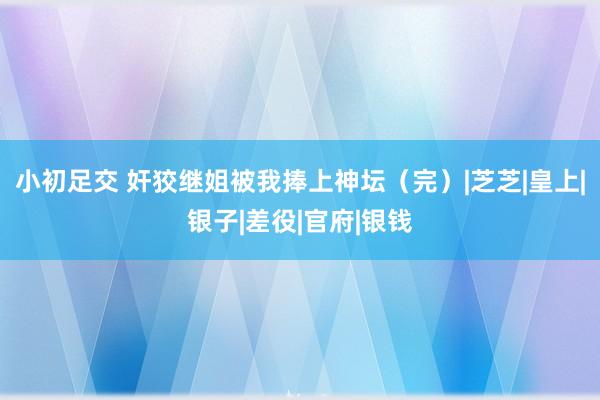 小初足交 奸狡继姐被我捧上神坛（完）|芝芝|皇上|银子|差役|官府|银钱